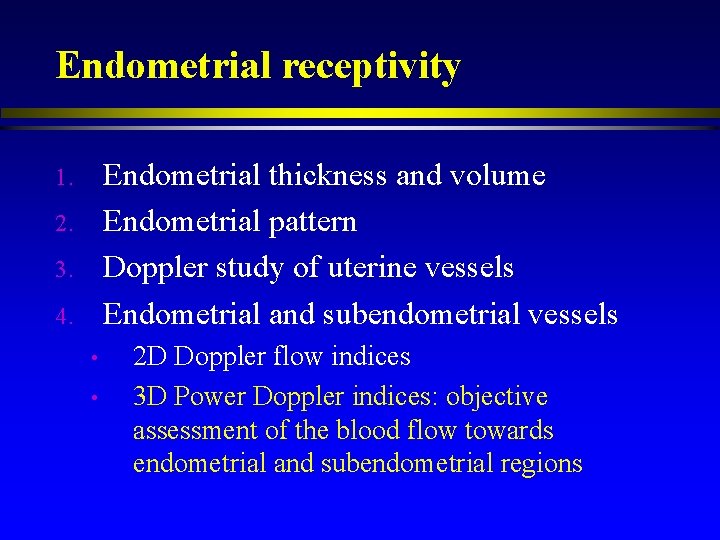 Endometrial receptivity

1. Endometrial thickness and volume
2. Endometrial pattern
3. Doppler study of uterine vessels
4. Endometrial and subendometrial vessels
• 2D Doppler flow indices
• 3D Power Doppler indices: objective assessment of the blood flow towards endometrial and subendometrial regions